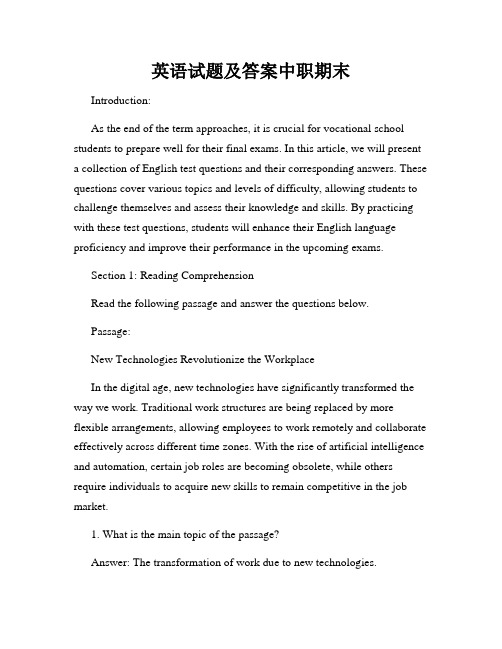 英语试题及答案中职期末

Introduction:

As the end of the term approaches, it is crucial for vocational school students to prepare well for their final exams. In this article, we will present a collection of English test questions and their corresponding answers. These questions cover various topics and levels of difficulty, allowing students to challenge themselves and assess their knowledge and skills. By practicing with these test questions, students will enhance their English language proficiency and improve their performance in the upcoming exams.

Section 1: Reading Comprehension

Read the following passage and answer the questions below.

Passage:

New Technologies Revolutionize the Workplace

In the digital age, new technologies have significantly transformed the way we work. Traditional work structures are being replaced by more flexible arrangements, allowing employees to work remotely and collaborate effectively across different time zones. With the rise of artificial intelligence and automation, certain job roles are becoming obsolete, while others require individuals to acquire new skills to remain competitive in the job market.

1. What is the main topic of the passage?

Answer: The transformation of work due to new technologies.